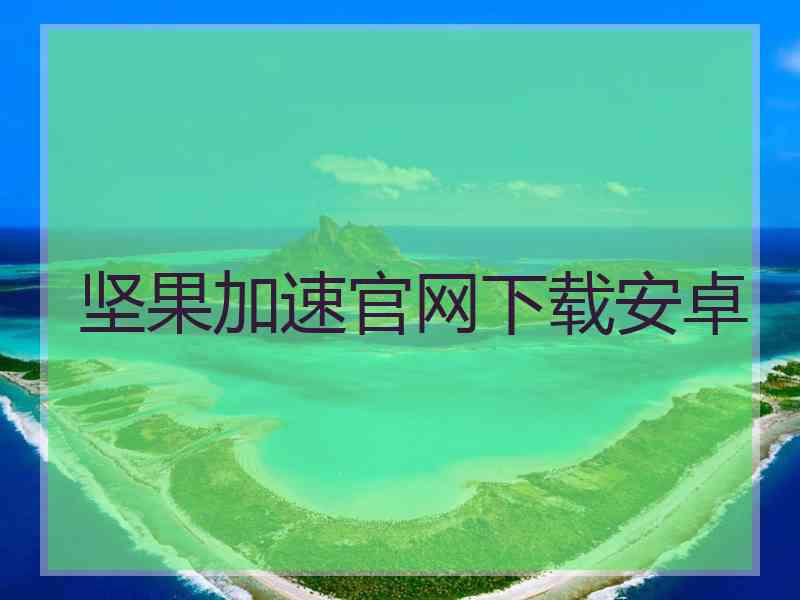 坚果加速官网下载安卓